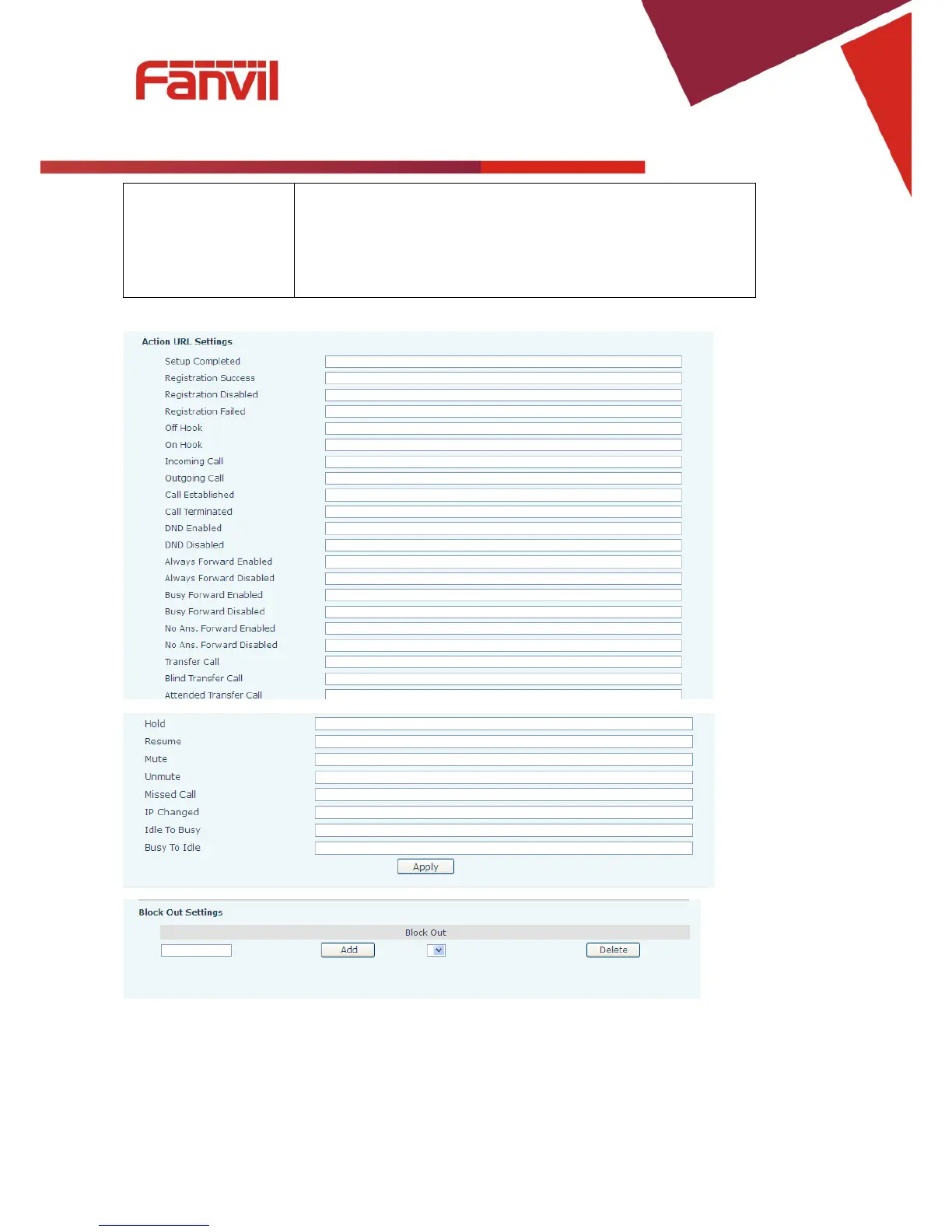 Fanvil

Action URL Settings

Setup Completed
Registration Success
Registration Disabled
Registration Failed
Off Hook
On Hook
Incoming Call
Outgoing Call
Call Established
Call Terminated
DND Enabled
DND Disabled
Always Forward Enabled
Always Forward Disabled
Busy Forward Enabled
Busy Forward Disabled
No Ans. Forward Enabled
No Ans. Forward Disabled
Transfer Call
Blind Transfer Call
Attended Transfer Call

Hold
Resume
Mute
Unmute
Missed Call
IP Changed
Idle To Busy
Busy To Idle

Apply

Block Out Settings

Block Out

Add

Delete